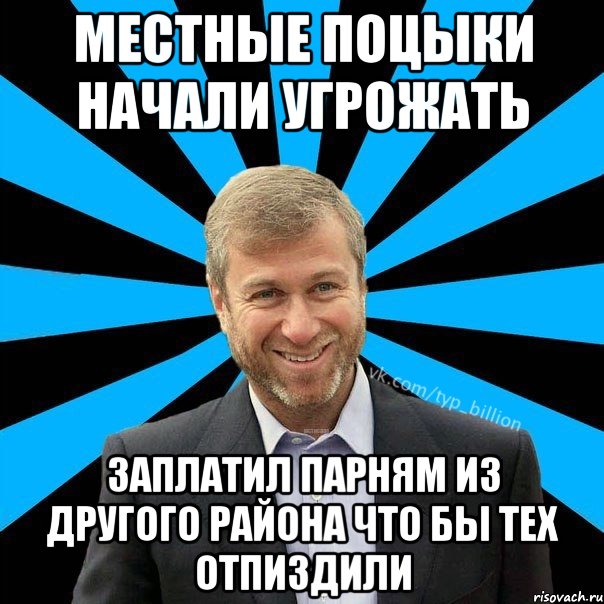 МЕСТНЫЕ ПОЦЫКИ НАЧАЛИ УГРОЖАТЬ

vk.com/typ_billion

ЗАПЛАТИЛ ПАРНЯМ ИЗ ДРУГОГО РАЙОНА ЧТО БЫ ТЕХ ОТПИЗДИЛИ

risovach.ru